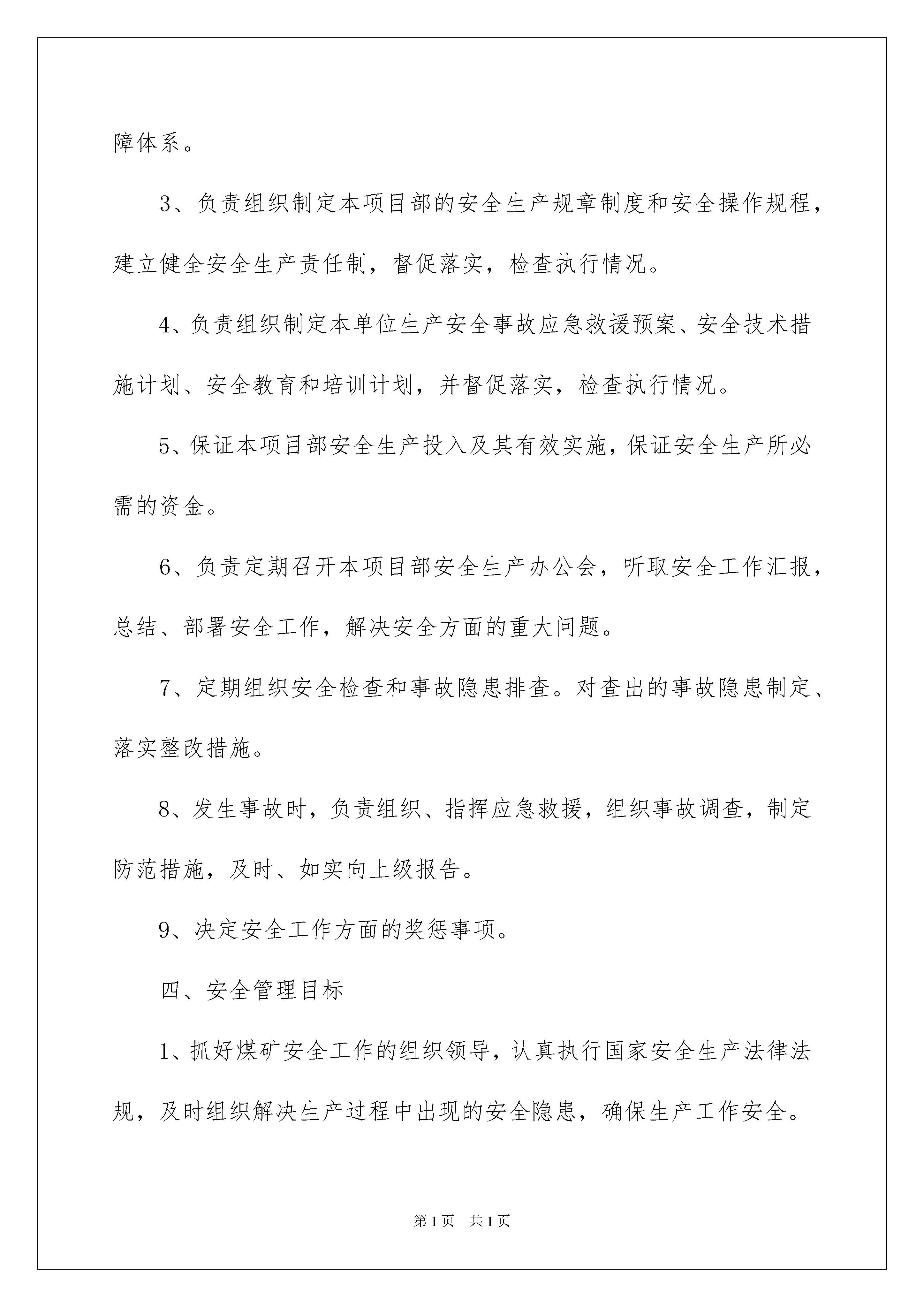 障体系。

3、负责组织制定本项目部的安全生产规章制度和安全操作规程，建立健全安全生产责任制，督促落实，检查执行情况。

4、负责组织制定本单位生产安全事故应急救援预案、安全技术措施计划、安全教育和培训计划，并督促落实，检查执行情况。

5、保证本项目部安全生产投入及其有效实施，保证安全生产所必需的资金。

6、负责定期召开本项目部安全生产办公会，听取安全工作汇报，总结、部署安全工作，解决安全方面的重大问题。

7、定期组织安全检查和事故隐患排查。对查出的事故隐患制定、落实整改措施。

8、发生事故时，负责组织、指挥应急救援，组织事故调查，制定防范措施，及时、如实向上级报告。

9、决定安全工作方面的奖惩事项。

四、安全管理目标

1、抓好煤矿安全工作的组织领导，认真执行国家安全生产法律法规，及时组织解决生产过程中出现的安全隐患，确保生产工作安全。

第1页 共1页